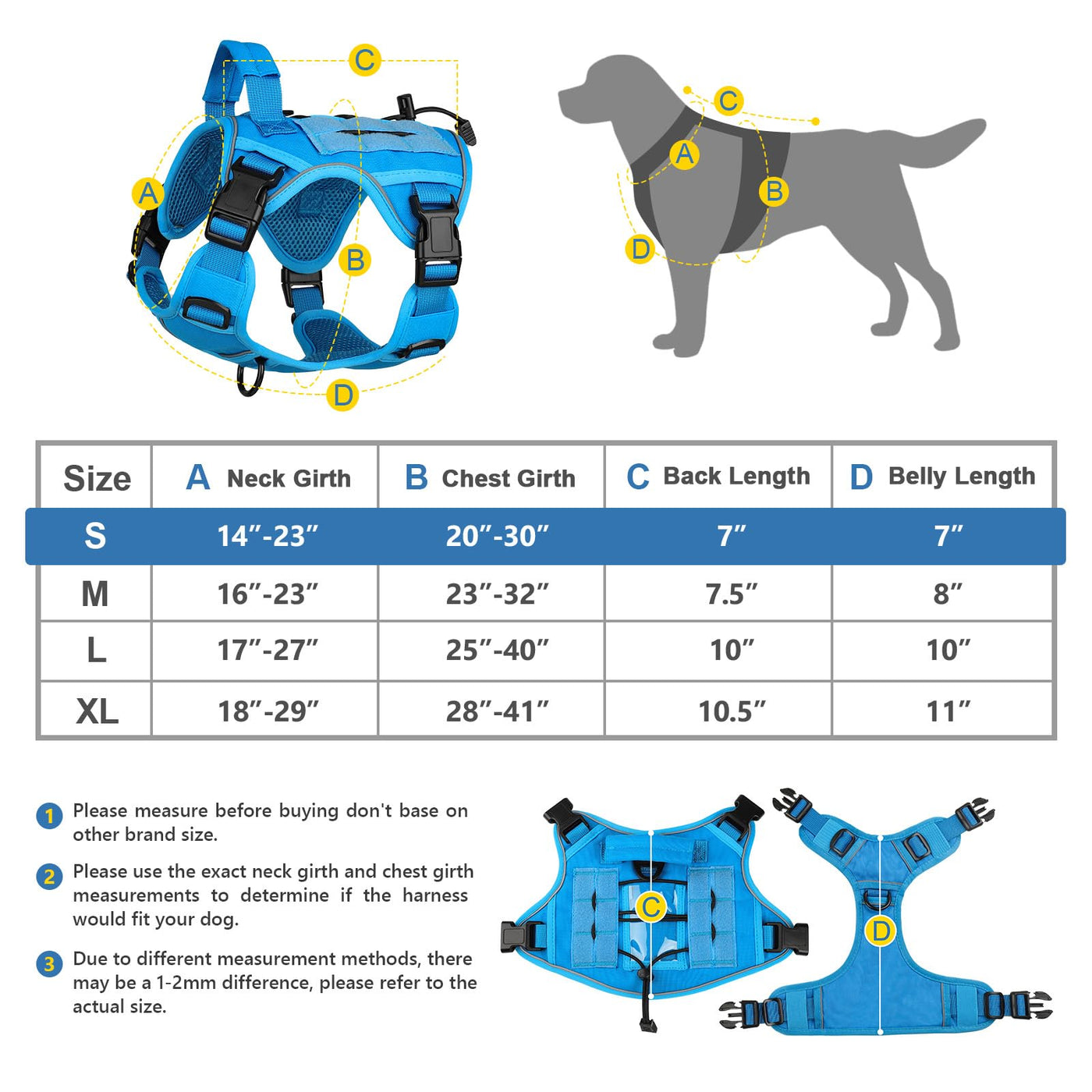 C
A
B
D

C
A
B
D

| Size | A Neck Girth | B Chest Girth | C Back Length | D Belly Length |
|---|---|---|---|---|
| S | 14″-23″ | 20″-30″ | 7″ | 7″ |
| M | 16″-23″ | 23″-32″ | 7.5″ | 8″ |
| L | 17″-27″ | 25″-40″ | 10″ | 10″ |
| XL | 18″-29″ | 28″-41″ | 10.5″ | 11″ |

1 Please measure before buying don't base on other brand size.

2 Please use the exact neck girth and chest girth measurements to determine if the harness would fit your dog.

3 Due to different measurement methods, there may be a 1-2mm difference, please refer to the actual size.

C
D